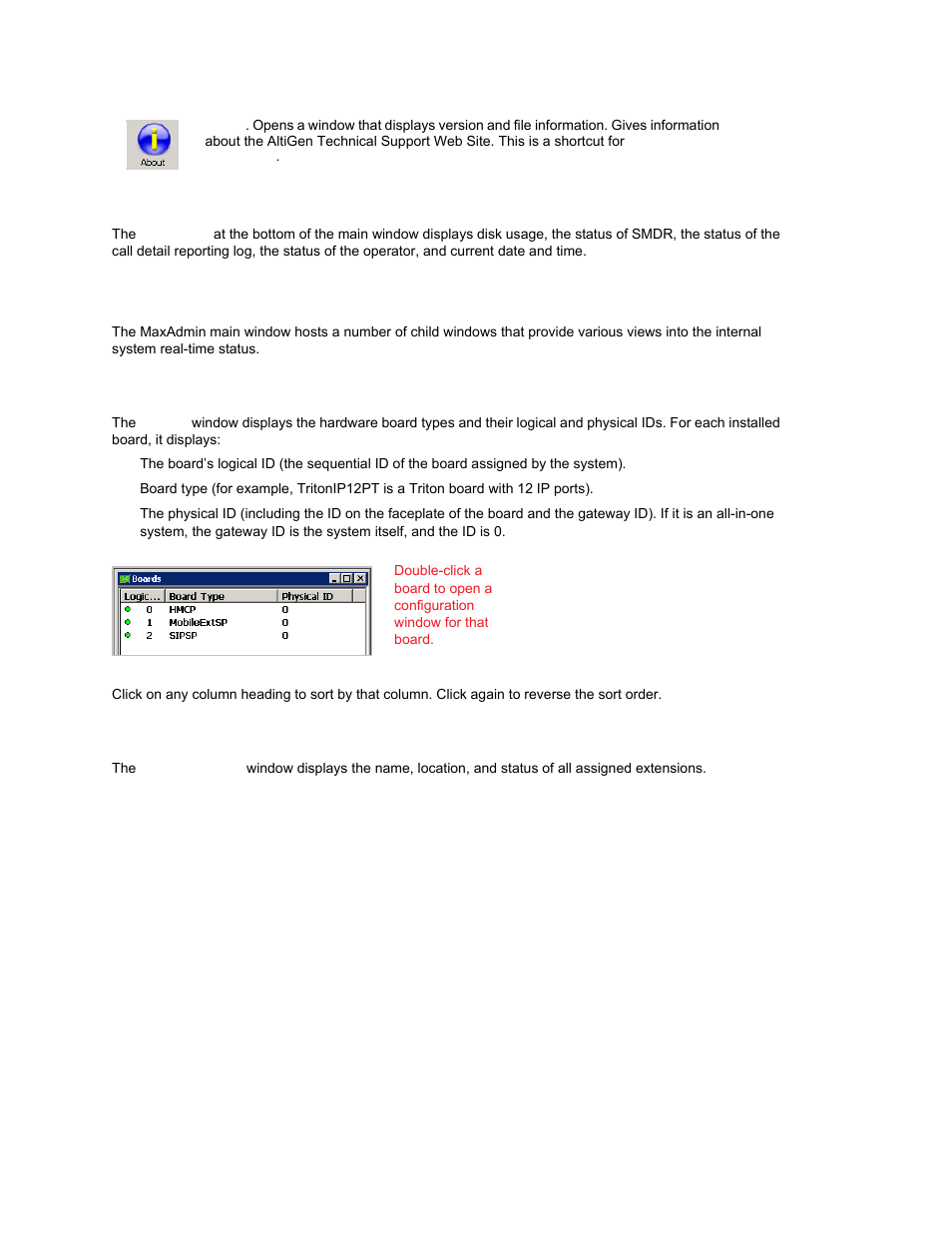 About

. Opens a window that displays version and file information. Gives information about the AltiGen Technical Support Web Site. This is a shortcut for .

The at the bottom of the main window displays disk usage, the status of SMDR, the status of the call detail reporting log, the status of the operator, and current date and time.

The MaxAdmin main window hosts a number of child windows that provide various views into the internal system real-time status.

The window displays the hardware board types and their logical and physical IDs. For each installed board, it displays:

The board's logical ID (the sequential ID of the board assigned by the system).

Board type (for example, TritonIP12PT is a Triton board with 12 IP ports).

The physical ID (including the ID on the faceplate of the board and the gateway ID). If it is an all-in-one system, the gateway ID is the system itself, and the ID is 0.

Boards

| Logic... | Board Type | Physical ID |
|---|---|---|
| 0 | HMCP | 0 |
| 1 | MobileExtSP | 0 |
| 2 | SIPSP | 0 |

Double-click a board to open a configuration window for that board.

Click on any column heading to sort by that column. Click again to reverse the sort order.

The window displays the name, location, and status of all assigned extensions.